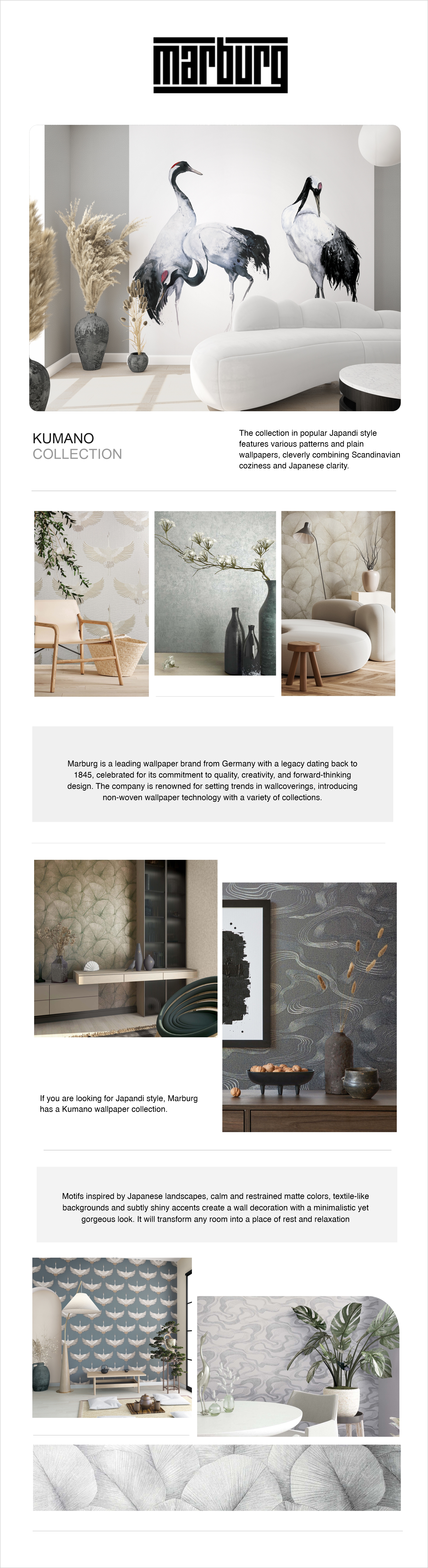 marburg

KUMANO
COLLECTION

The collection in popular Japandi style features various patterns and plain wallpapers, cleverly combining Scandinavian coziness and Japanese clarity.

Marburg is a leading wallpaper brand from Germany with a legacy dating back to 1845, celebrated for its commitment to quality, creativity, and forward-thinking design. The company is renowned for setting trends in wallcoverings, introducing non-woven wallpaper technology with a variety of collections.

If you are looking for Japandi style, Marburg has a Kumano wallpaper collection.

Motifs inspired by Japanese landscapes, calm and restrained matte colors, textile-like backgrounds and subtly shiny accents create a wall decoration with a minimalistic yet gorgeous look. It will transform any room into a place of rest and relaxation